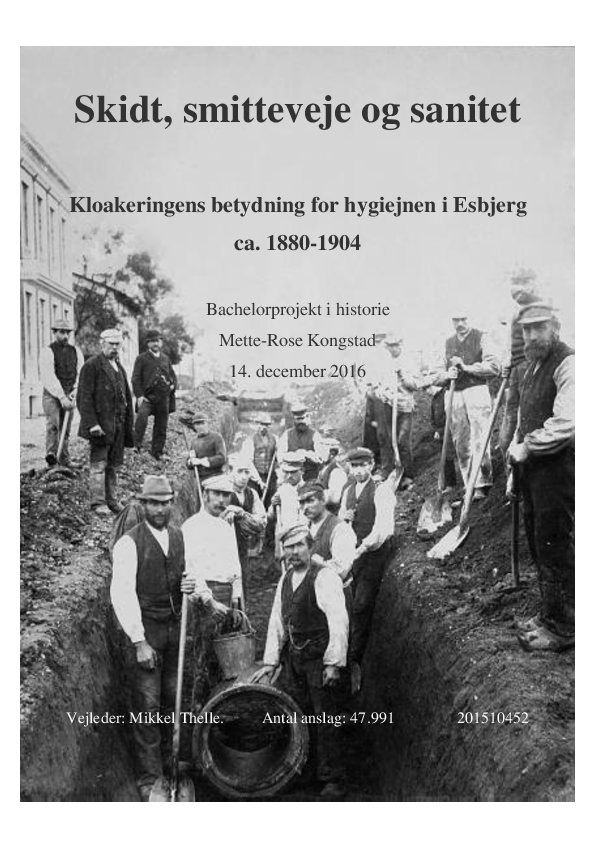 Skidt, smitteveje og sanitet

Kloakeringens betydning for hygiejnen i Esbjerg
ca. 1880-1904

Bachelorprojekt i historie
Mette-Rose Kongstad
14. december 2016

Vejleder: Mikkel Thelle.

Antal anslag: 47.991

201510452